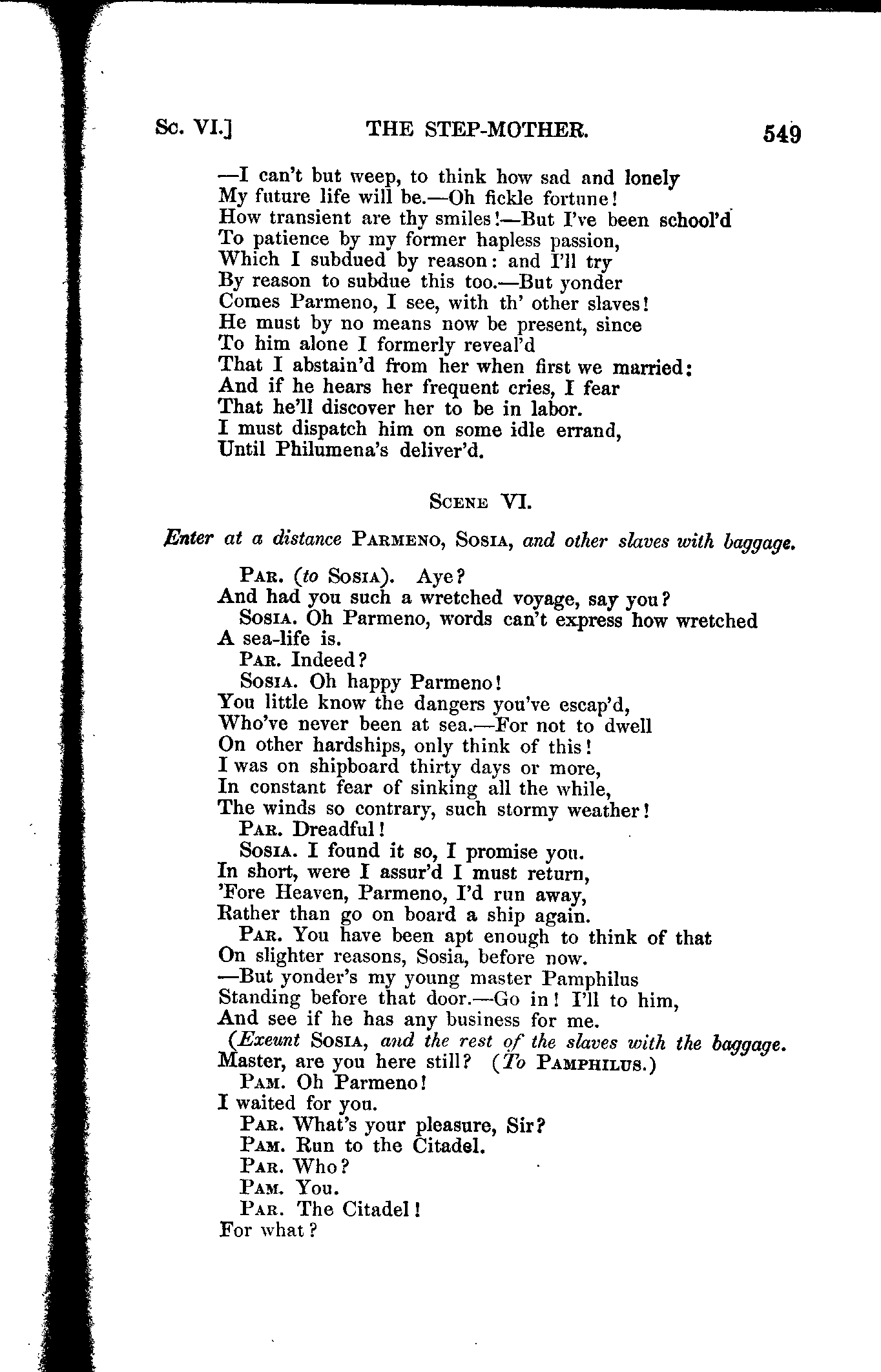 Sc. VI.] THE STEP-MOTHER. 549

—I can't but weep, to think how sad and lonely
My future life will be.—Oh fickle fortune!
How transient are thy smiles!—But I've been school'd
To patience by my former hapless passion,
Which I subdued by reason: and I'll try
By reason to subdue this too.—But yonder
Comes Parmeno, I see, with th' other slaves!
He must by no means now be present, since
To him alone I formerly reveal'd
That I abstain'd from her when first we married:
And if he hears her frequent cries, I fear
That he'll discover her to be in labor.
I must dispatch him on some idle errand,
Until Philumena's deliver'd.

Scene VI.

Enter at a distance Parmeno, Sosia, and other slaves with baggage.

Par. (to Sosia). Aye?
And had you such a wretched voyage, say you?
Sosia. Oh Parmeno, words can't express how wretched
A sea-life is.
Par. Indeed?
Sosia. Oh happy Parmeno!
You little know the dangers you've escap'd,
Who've never been at sea.—For not to dwell
On other hardships, only think of this!
I was on shipboard thirty days or more,
In constant fear of sinking all the while,
The winds so contrary, such stormy weather!
Par. Dreadful!
Sosia. I found it so, I promise you.
In short, were I assur'd I must return,
'Fore Heaven, Parmeno, I'd run away,
Rather than go on board a ship again.
Par. You have been apt enough to think of that
On slighter reasons, Sosia, before now.
—But yonder's my young master Pamphilus
Standing before that door.—Go in! I'll to him,
And see if he has any business for me.
(Exeunt Sosia, and the rest of the slaves with the baggage.
Master, are you here still? (To Pamphilus.)
Pam. Oh Parmeno!
I waited for you.
Par. What's your pleasure, Sir?
Pam. Run to the Citadel.
Par. Who?
Pam. You.
Par. The Citadel!
For what?